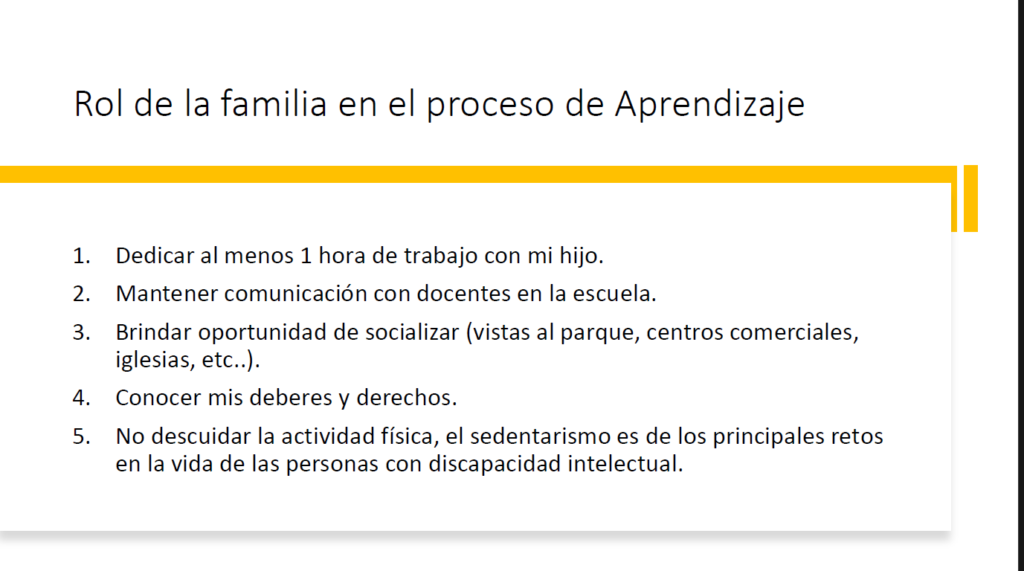 Rol de la familia en el proceso de Aprendizaje

1. Dedicar al menos 1 hora de trabajo con mi hijo.
2. Mantener comunicación con docentes en la escuela.
3. Brindar oportunidad de socializar (vistas al parque, centros comerciales, iglesias, etc..).
4. Conocer mis deberes y derechos.
5. No descuidar la actividad física, el sedentarismo es de los principales retos en la vida de las personas con discapacidad intelectual.